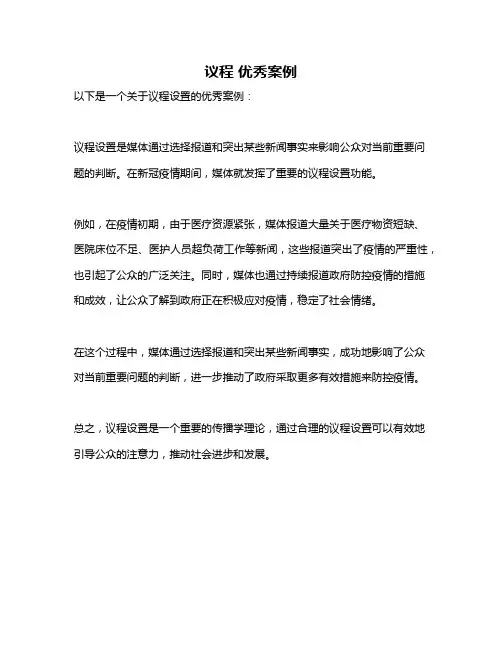 议程 优秀案例

以下是一个关于议程设置的优秀案例：

议程设置是媒体通过选择报道和突出某些新闻事实来影响公众对当前重要问题的判断。在新冠疫情期间，媒体就发挥了重要的议程设置功能。

例如，在疫情初期，由于医疗资源紧张，媒体报道大量关于医疗物资短缺、医院床位不足、医护人员超负荷工作等新闻，这些报道突出了疫情的严重性，也引起了公众的广泛关注。同时，媒体也通过持续报道政府防控疫情的措施和成效，让公众了解到政府正在积极应对疫情，稳定了社会情绪。

在这个过程中，媒体通过选择报道和突出某些新闻事实，成功地影响了公众对当前重要问题的判断，进一步推动了政府采取更多有效措施来防控疫情。

总之，议程设置是一个重要的传播学理论，通过合理的议程设置可以有效地引导公众的注意力，推动社会进步和发展。